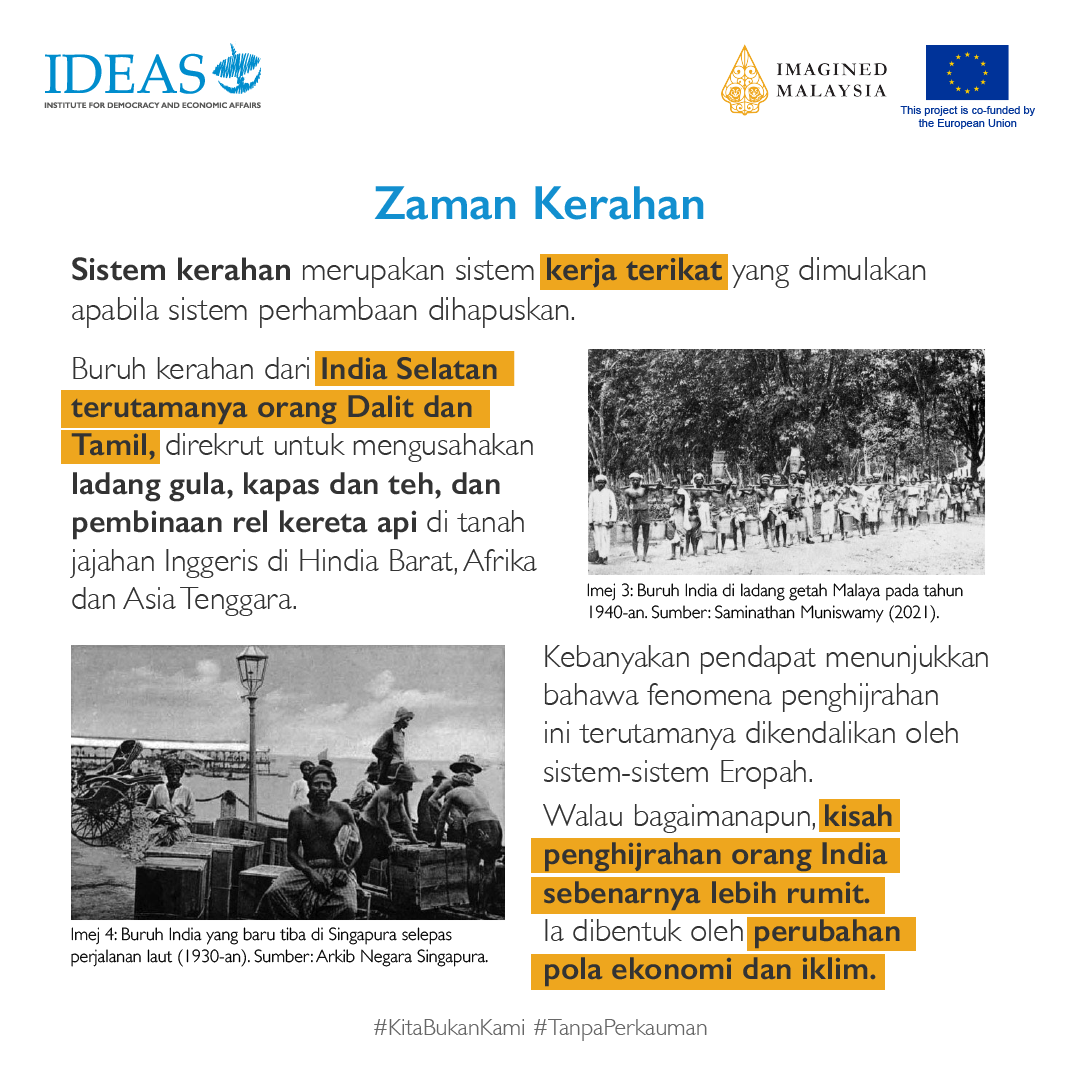 IDEAS
INSTITUTE FOR DEMOCRACY AND ECONOMIC AFFAIRS

IMAGINED MALAYSIA

This project is co-funded by the European Union

Zaman Kerahan

Sistem kerahan merupakan sistem kerja terikat yang dimulakan apabila sistem perhambaan dihapuskan.

Buruh kerahan dari India Selatan terutamanya orang Dalit dan Tamil, direkrut untuk mengusahakan ladang gula, kapas dan teh, dan pembinaan rel kereta api di tanah jajahan Inggeris di Hindia Barat, Afrika dan Asia Tenggara.

Imej 3: Buruh India di ladang getah Malaya pada tahun 1940-an. Sumber: Saminathan Muniswamy (2021).

Imej 4: Buruh India yang baru tiba di Singapura selepas perjalanan laut (1930-an). Sumber: Arkib Negara Singapura.

Kebanyakan pendapat menunjukkan bahawa fenomena penghijrahan ini terutamanya dikendalikan oleh sistem-sistem Eropah.

Walau bagaimanapun, kisah penghijrahan orang India sebenarnya lebih rumit. Ia dibentuk oleh perubahan pola ekonomi dan iklim.

#KitaBukanKami #TanpaPerkauman